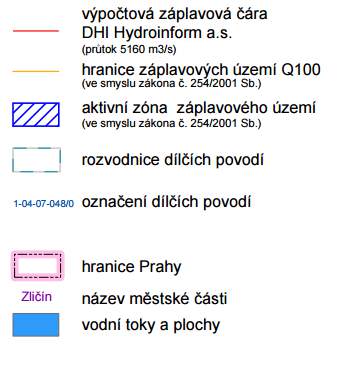 výpočtová záplavová čára
DHI Hydroinform a.s.
(průtok 5160 m3/s)

hranice záplavových území Q100
(ve smyslu zákona č. 254/2001 Sb.)

aktivní zóna záplavového území
(ve smyslu zákona č. 254/2001 Sb.)

rozvodnice dílčích povodí

1-04-07-048/0 označení dílčích povodí

hranice Prahy

Zličín název městské části

vodní toky a plochy